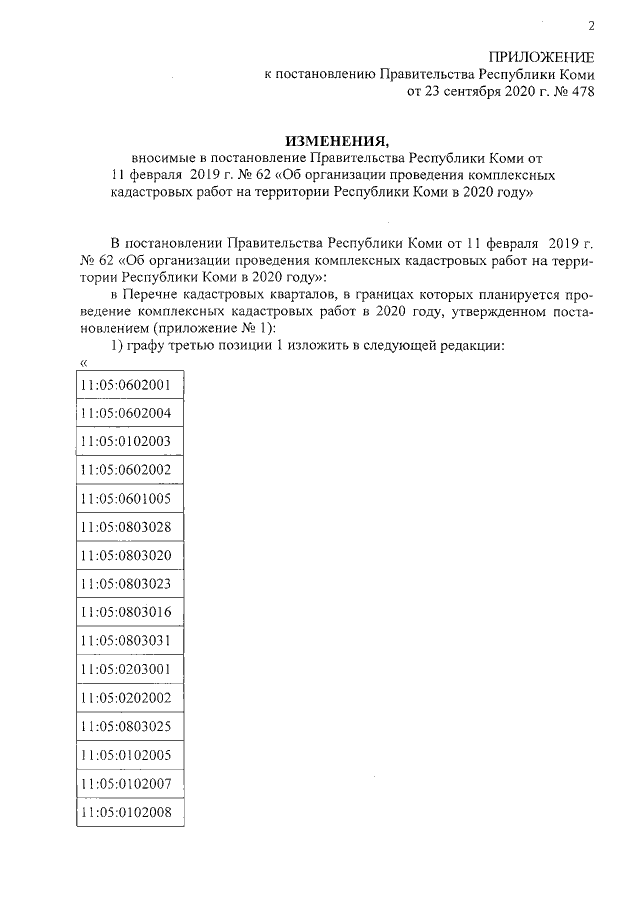 2

ПРИЛОЖЕНИЕ
к постановлению Правительства Республики Коми
от 23 сентября 2020 г. № 478

ИЗМЕНЕНИЯ,
вносимые в постановление Правительства Республики Коми от 11 февраля 2019 г. № 62 «Об организации проведения комплексных кадастровых работ на территории Республики Коми в 2020 году»

В постановлении Правительства Республики Коми от 11 февраля 2019 г. № 62 «Об организации проведения комплексных кадастровых работ на территории Республики Коми в 2020 году»:

в Перечне кадастровых кварталов, в границах которых планируется проведение комплексных кадастровых работ в 2020 году, утвержденном постановлением (приложение № 1):

1) графу третью позиции 1 изложить в следующей редакции:

«

| 11:05:0602001 |
|---|
| 11:05:0602004 |
| 11:05:0102003 |
| 11:05:0602002 |
| 11:05:0601005 |
| 11:05:0803028 |
| 11:05:0803020 |
| 11:05:0803023 |
| 11:05:0803016 |
| 11:05:0803031 |
| 11:05:0203001 |
| 11:05:0202002 |
| 11:05:0803025 |
| 11:05:0102005 |
| 11:05:0102007 |
| 11:05:0102008 |